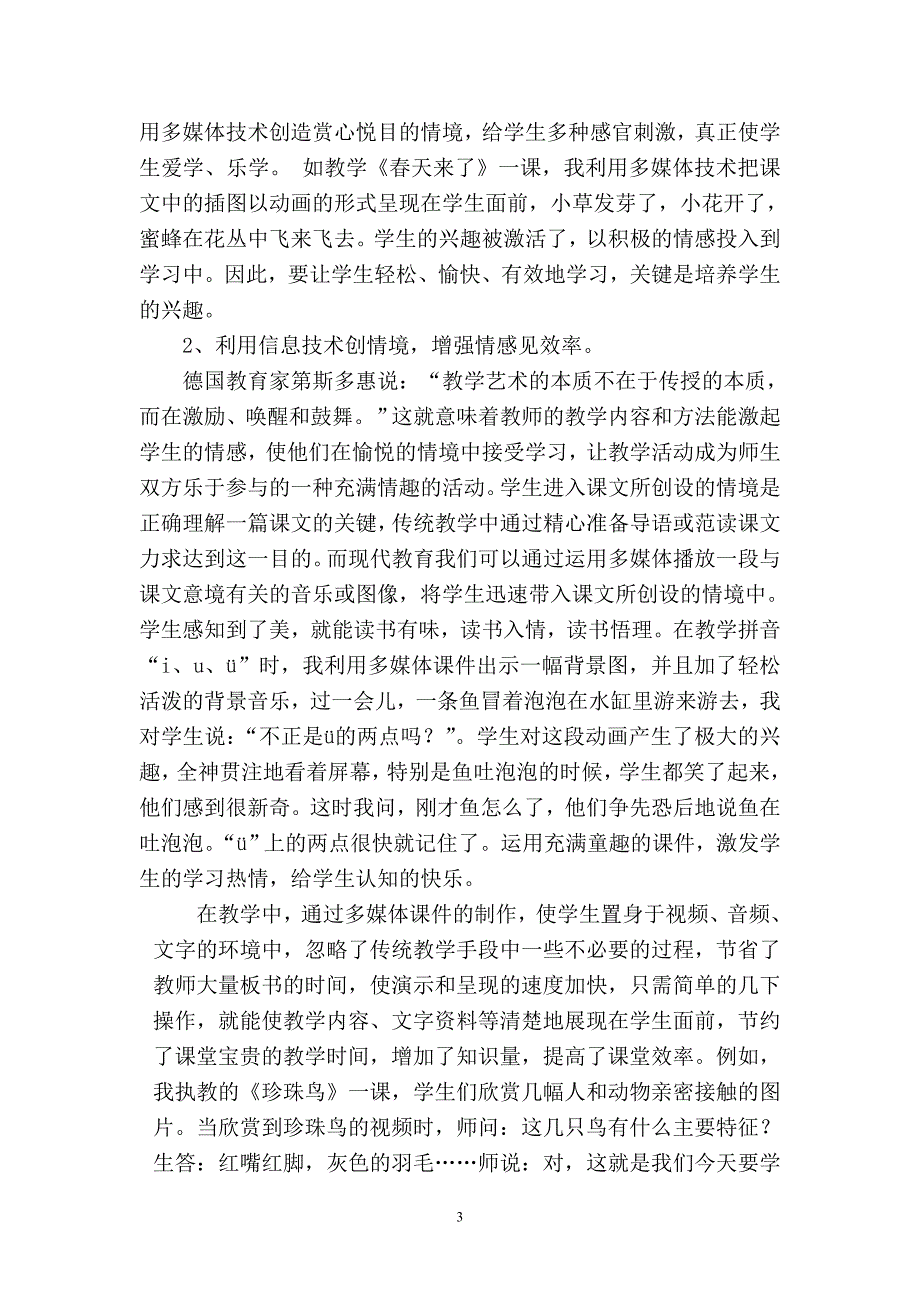 用多媒体技术创造赏心悦目的情境，给学生多种感官刺激，真正使学生爱学、乐学。 如教学《春天来了》一课，我利用多媒体技术把课文中的插图以动画的形式呈现在学生面前，小草发芽了，小花开了，蜜蜂在花丛中飞来飞去。学生的兴趣被激活了，以积极的情感投入到学习中。因此，要让学生轻松、愉快、有效地学习，关键是培养学生的兴趣。

2、利用信息技术创情境，增强情感见效率。

德国教育家第斯多惠说：“教学艺术的本质不在于传授的本质，而在激励、唤醒和鼓舞。”这就意味着教师的教学内容和方法能激起学生的情感，使他们在愉悦的情境中接受学习，让教学活动成为师生双方乐于参与的一种充满情趣的活动。学生进入课文所创设的情境是正确理解一篇课文的关键，传统教学中通过精心准备导语或范读课文力求达到这一目的。而现代教育我们可以通过运用多媒体播放一段与课文意境有关的音乐或图像，将学生迅速带入课文所创设的情境中。学生感知到了美，就能读书有味，读书入情，读书悟理。在教学拼音“i、u、ü”时，我利用多媒体课件出示一幅背景图，并且加了轻松活泼的背景音乐，过一会儿，一条鱼冒着泡泡在水缸里游来游去，我对学生说：“不正是ü的两点吗？”。学生对这段动画产生了极大的兴趣，全神贯注地看着屏幕，特别是鱼吐泡泡的时候，学生都笑了起来，他们感到很新奇。这时我问，刚才鱼怎么了，他们争先恐后地说鱼在吐泡泡。“ü”上的两点很快就记住了。运用充满童趣的课件，激发学生的学习热情，给学生认知的快乐。

在教学中，通过多媒体课件的制作，使学生置身于视频、音频、文字的环境中，忽略了传统教学手段中一些不必要的过程，节省了教师大量板书的时间，使演示和呈现的速度加快，只需简单的几下操作，就能使教学内容、文字资料等清楚地展现在学生面前，节约了课堂宝贵的教学时间，增加了知识量，提高了课堂效率。例如，我执教的《珍珠鸟》一课，学生们欣赏几幅人和动物亲密接触的图片。当欣赏到珍珠鸟的视频时，师问：这几只鸟有什么主要特征？生答：红嘴红脚，灰色的羽毛……师说：对，这就是我们今天要学

3